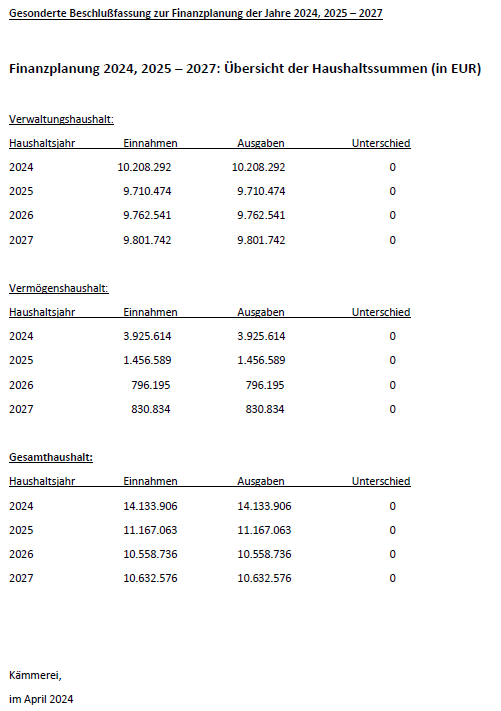 Gesonderte Beschlußfassung zur Finanzplanung der Jahre 2024, 2025 – 2027

Finanzplanung 2024, 2025 – 2027: Übersicht der Haushaltssummen (in EUR)

Verwaltungshaushalt:

| Haushaltsjahr | Einnahmen | Ausgaben | Unterschied |
|---|---|---|---|
| 2024 | 10.208.292 | 10.208.292 | 0 |
| 2025 | 9.710.474 | 9.710.474 | 0 |
| 2026 | 9.762.541 | 9.762.541 | 0 |
| 2027 | 9.801.742 | 9.801.742 | 0 |

Vermögenshaushalt:

| Haushaltsjahr | Einnahmen | Ausgaben | Unterschied |
|---|---|---|---|
| 2024 | 3.925.614 | 3.925.614 | 0 |
| 2025 | 1.456.589 | 1.456.589 | 0 |
| 2026 | 796.195 | 796.195 | 0 |
| 2027 | 830.834 | 830.834 | 0 |

Gesamthaushalt:

| Haushaltsjahr | Einnahmen | Ausgaben | Unterschied |
|---|---|---|---|
| 2024 | 14.133.906 | 14.133.906 | 0 |
| 2025 | 11.167.063 | 11.167.063 | 0 |
| 2026 | 10.558.736 | 10.558.736 | 0 |
| 2027 | 10.632.576 | 10.632.576 | 0 |

Kämmerei,

im April 2024